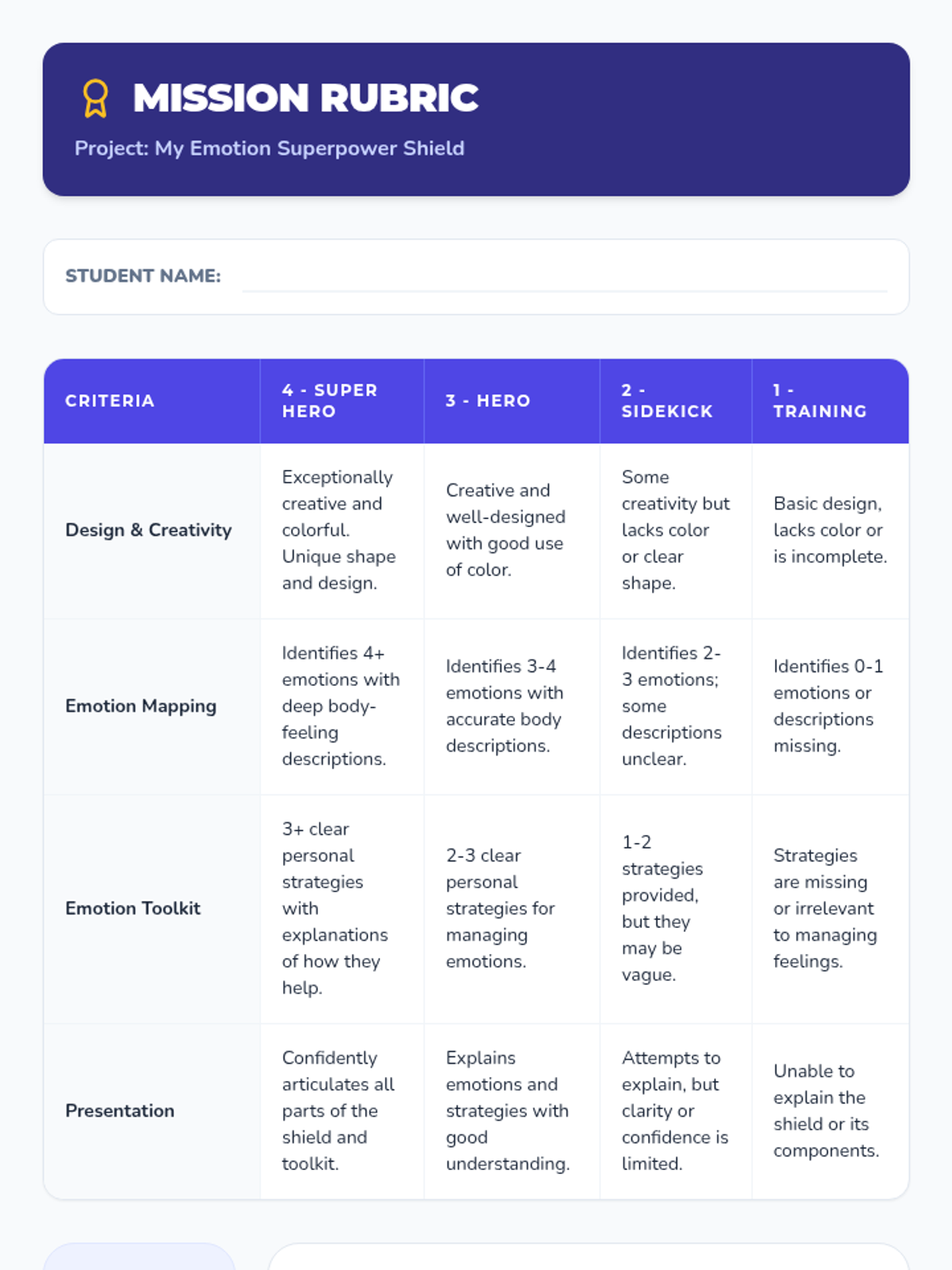 MISSION RUBRIC

Project: My Emotion Superpower Shield

STUDENT NAME:

| CRITERIA | 4 - SUPER HERO | 3 - HERO | 2 - SIDEKICK | 1 - TRAINING |
|---|---|---|---|---|
| Design & Creativity | Exceptionally creative and colorful. Unique shape and design. | Creative and well-designed with good use of color. | Some creativity but lacks color or clear shape. | Basic design, lacks color or is incomplete. |
| Emotion Mapping | Identifies 4+ emotions with deep body-feeling descriptions. | Identifies 3-4 emotions with accurate body descriptions. | Identifies 2-3 emotions; some descriptions unclear. | Identifies 0-1 emotions or descriptions missing. |
| Emotion Toolkit | 3+ clear personal strategies with explanations of how they help. | 2-3 clear personal strategies for managing emotions. | 1-2 strategies provided, but they may be vague. | Strategies are missing or irrelevant to managing feelings. |
| Presentation | Confidently articulates all parts of the shield and toolkit. | Explains emotions and strategies with good understanding. | Attempts to explain, but clarity or confidence is limited. | Unable to explain the shield or its components. |